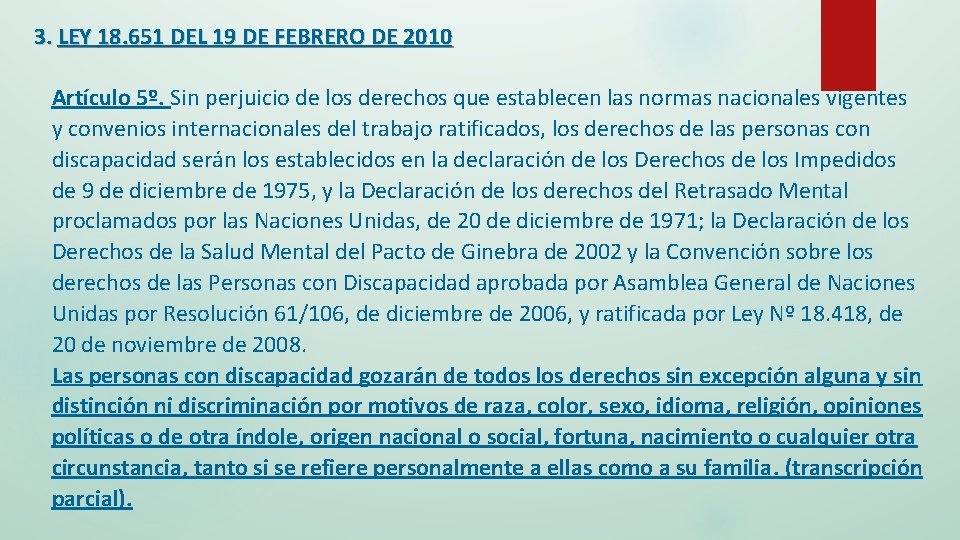 3. LEY 18.651 DEL 19 DE FEBRERO DE 2010

Artículo 5º. Sin perjuicio de los derechos que establecen las normas nacionales vigentes y convenios internacionales del trabajo ratificados, los derechos de las personas con discapacidad serán los establecidos en la declaración de los Derechos de los Impedidos de 9 de diciembre de 1975, y la Declaración de los derechos del Retrasado Mental proclamados por las Naciones Unidas, de 20 de diciembre de 1971; la Declaración de los Derechos de la Salud Mental del Pacto de Ginebra de 2002 y la Convención sobre los derechos de las Personas con Discapacidad aprobada por Asamblea General de Naciones Unidas por Resolución 61/106, de diciembre de 2006, y ratificada por Ley Nº 18.418, de 20 de noviembre de 2008.
Las personas con discapacidad gozarán de todos los derechos sin excepción alguna y sin distinción ni discriminación por motivos de raza, color, sexo, idioma, religión, opiniones políticas o de otra índole, origen nacional o social, fortuna, nacimiento o cualquier otra circunstancia, tanto si se refiere personalmente a ellas como a su familia. (transcripción parcial).